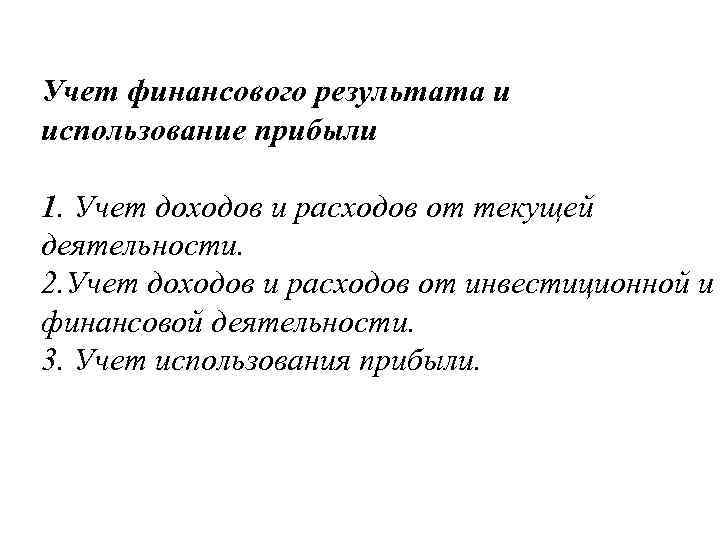 Учет финансового результата и использование прибыли

1. Учет доходов и расходов от текущей деятельности.
2.Учет доходов и расходов от инвестиционной и финансовой деятельности.
3. Учет использования прибыли.